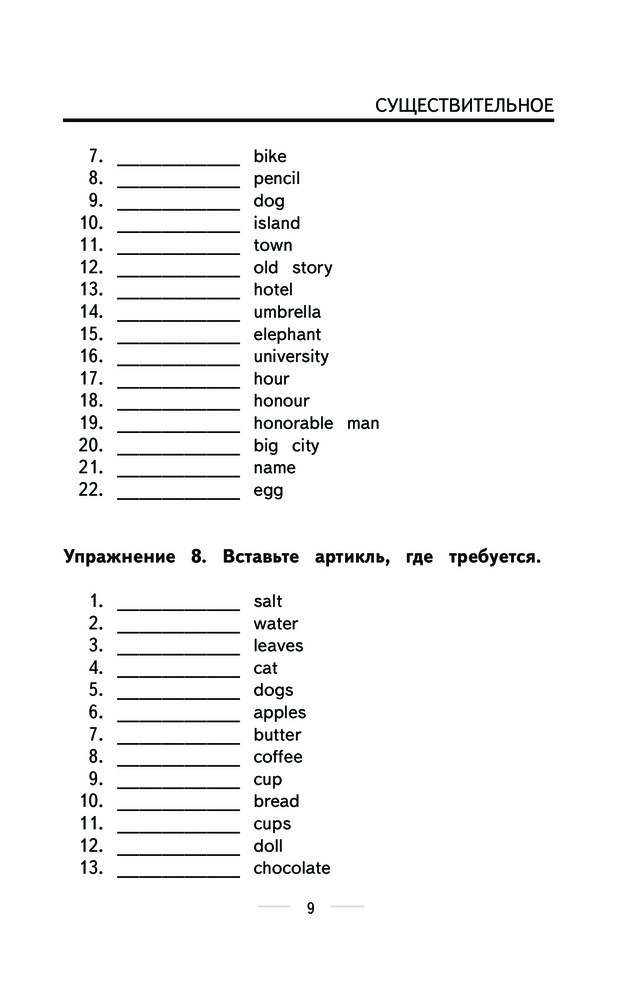 СУЩЕСТВИТЕЛЬНОЕ

7. ____________ bike
8. ____________ pencil
9. ____________ dog
10. ____________ island
11. ____________ town
12. ____________ old story
13. ____________ hotel
14. ____________ umbrella
15. ____________ elephant
16. ____________ university
17. ____________ hour
18. ____________ honour
19. ____________ honorable man
20. ____________ big city
21. ____________ name
22. ____________ egg

Упражнение 8. Вставьте артикль, где требуется.

1. ____________ salt
2. ____________ water
3. ____________ leaves
4. ____________ cat
5. ____________ dogs
6. ____________ apples
7. ____________ butter
8. ____________ coffee
9. ____________ cup
10. ____________ bread
11. ____________ cups
12. ____________ doll
13. ____________ chocolate

9